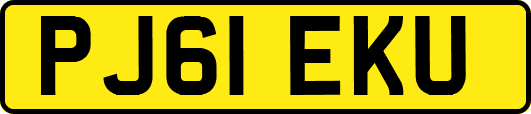 PJ61 EKU